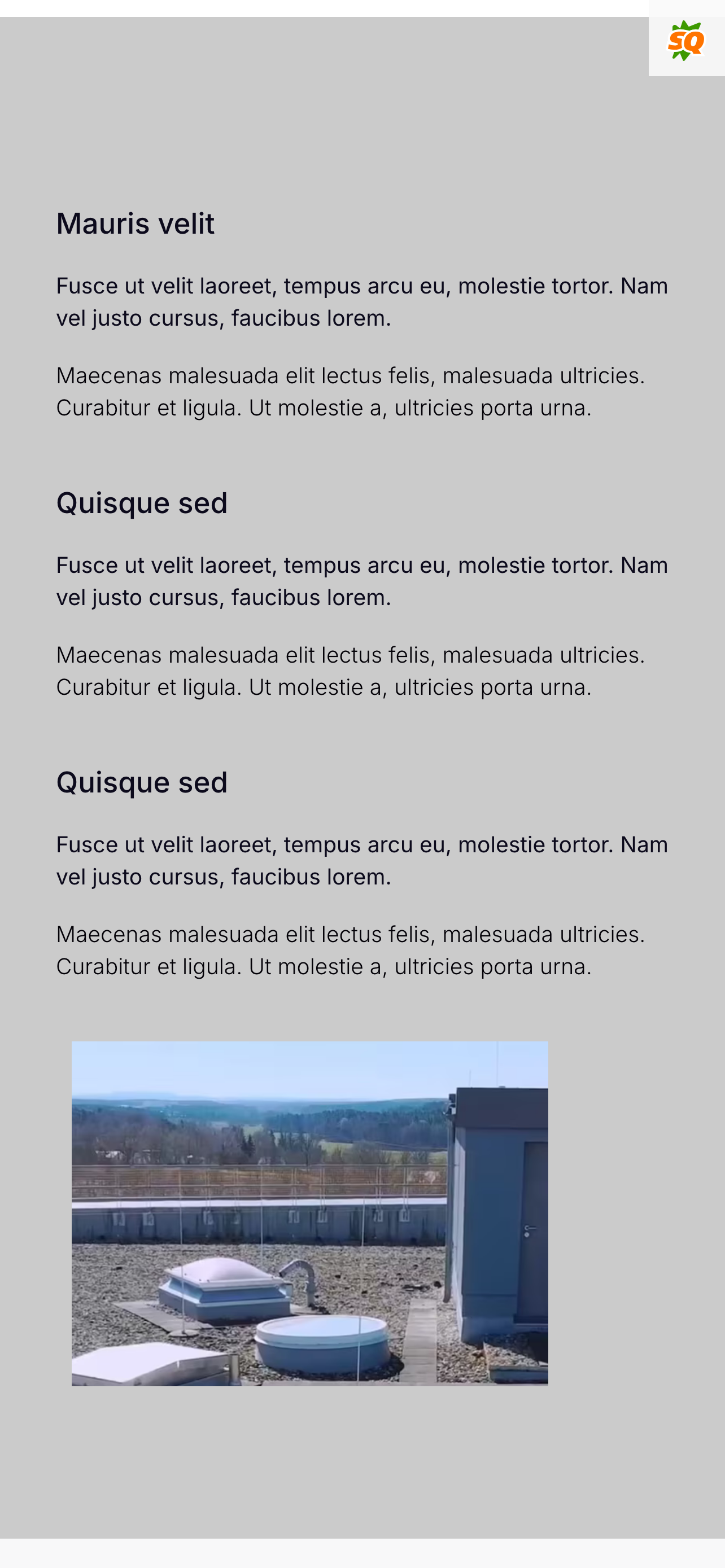 SQ

Mauris velit

Fusce ut velit laoreet, tempus arcu eu, molestie tortor. Nam vel justo cursus, faucibus lorem.

Maecenas malesuada elit lectus felis, malesuada ultricies. Curabitur et ligula. Ut molestie a, ultricies porta urna.

Quisque sed

Fusce ut velit laoreet, tempus arcu eu, molestie tortor. Nam vel justo cursus, faucibus lorem.

Maecenas malesuada elit lectus felis, malesuada ultricies. Curabitur et ligula. Ut molestie a, ultricies porta urna.

Quisque sed

Fusce ut velit laoreet, tempus arcu eu, molestie tortor. Nam vel justo cursus, faucibus lorem.

Maecenas malesuada elit lectus felis, malesuada ultricies. Curabitur et ligula. Ut molestie a, ultricies porta urna.